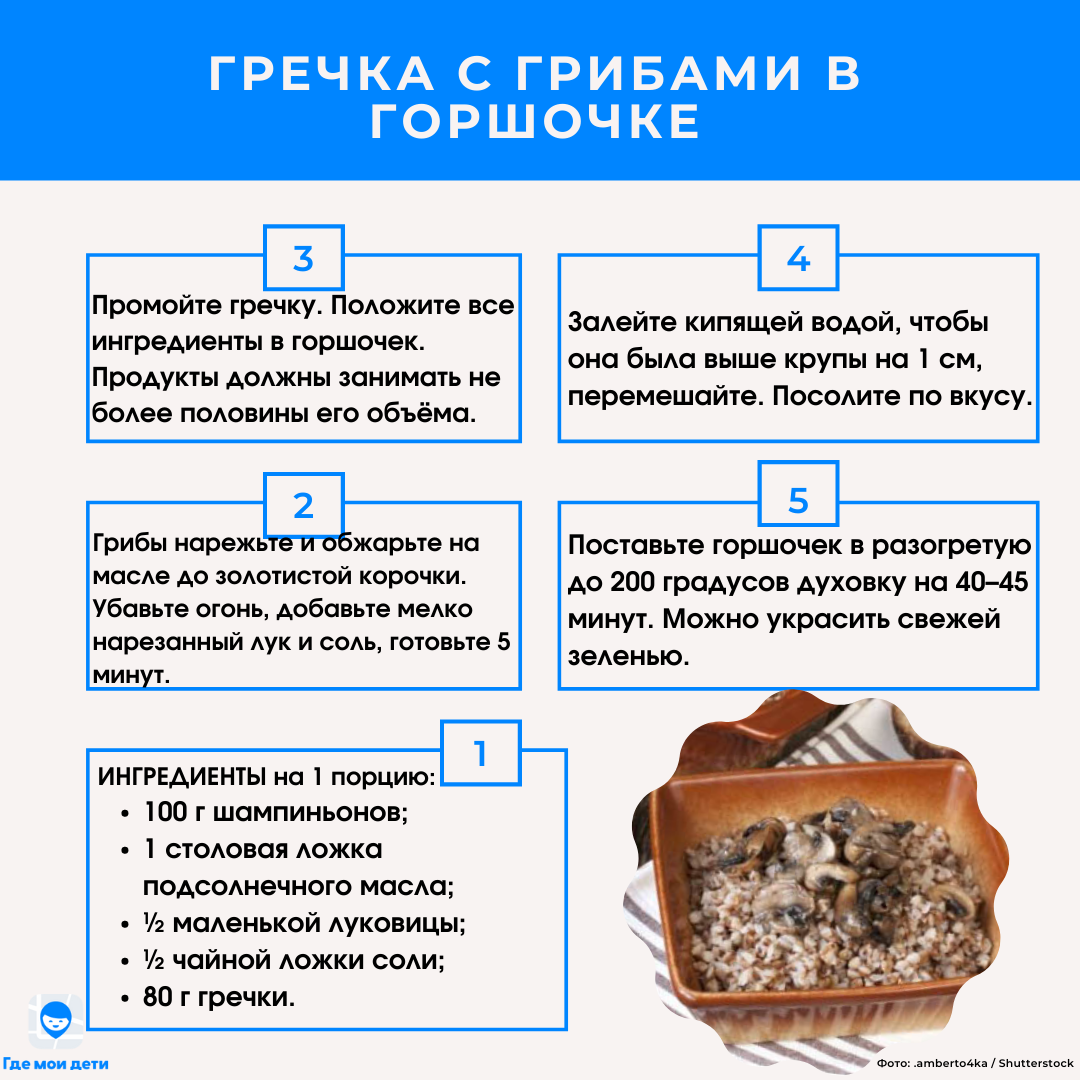 ГРЕЧКА С ГРИБАМИ В ГОРШОЧКЕ

3
Промойте гречку. Положите все ингредиенты в горшочек. Продукты должны занимать не более половины его объёма.

4
Залейте кипящей водой, чтобы она была выше крупы на 1 см, перемешайте. Посолите по вкусу.

2
Грибы нарежьте и обжарьте на масле до золотистой корочки. Убавьте огонь, добавьте мелко нарезанный лук и соль, готовьте 5 минут.

5
Поставьте горшочек в разогретую до 200 градусов духовку на 40–45 минут. Можно украсить свежей зеленью.

1
ИНГРЕДИЕНТЫ на 1 порцию:
• 100 г шампиньонов;
• 1 столовая ложка подсолнечного масла;
• ½ маленькой луковицы;
• ½ чайной ложки соли;
• 80 г гречки.

Где мои дети

Фото: .amberto4ka / Shutterstock